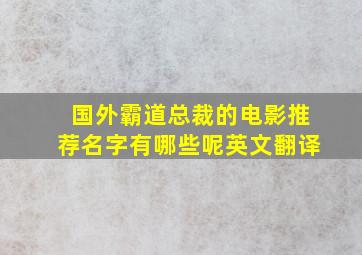 国外霸道总裁的电影推荐名字有哪些呢英文翻译